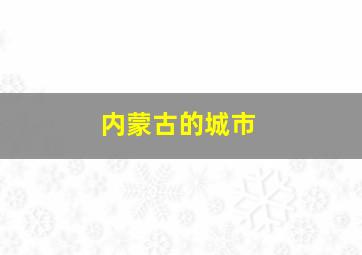 内蒙古的城市